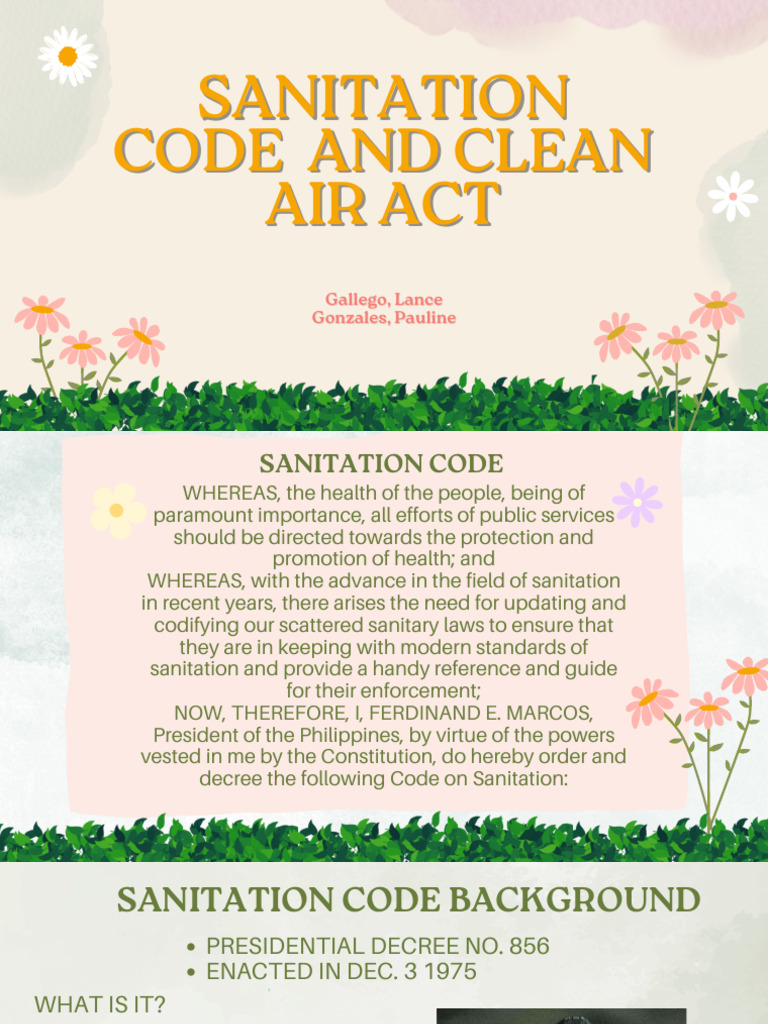 SANITATION CODE AND CLEAN AIR ACT

Gallego, Lance
Gonzales, Pauline

SANITATION CODE

WHEREAS, the health of the people, being of paramount importance, all efforts of public services should be directed towards the protection and promotion of health; and
WHEREAS, with the advance in the field of sanitation in recent years, there arises the need for updating and codifying our scattered sanitary laws to ensure that they are in keeping with modern standards of sanitation and provide a handy reference and guide for their enforcement;
NOW, THEREFORE, I, FERDINAND E. MARCOS, President of the Philippines, by virtue of the powers vested in me by the Constitution, do hereby order and decree the following Code on Sanitation:

SANITATION CODE BACKGROUND

• PRESIDENTIAL DECREE NO. 856
• ENACTED IN DEC. 3 1975

WHAT IS IT?